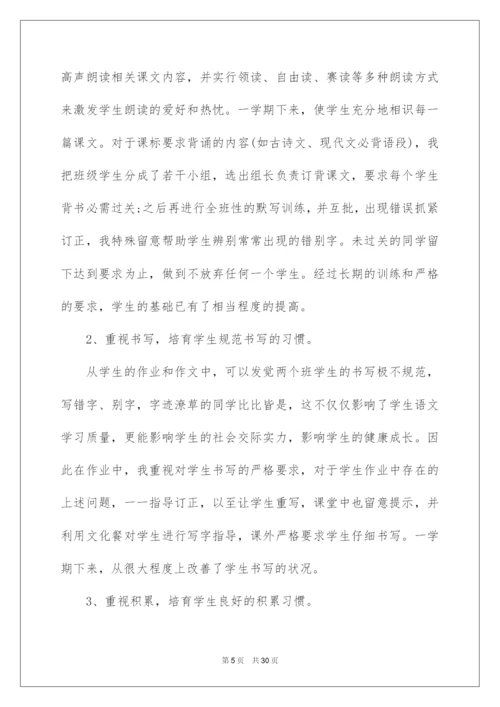 高声朗读相关课文内容，并实行领读、自由读、赛读等多种朗读方式来激发学生朗读的爱好和热忱。一学期下来，使学生充分地相识每一篇课文。对于课标要求背诵的内容(如古诗文、现代文必背语段)，我把班级学生分成了若干小组，选出组长负责订背课文，要求每个学生背书必需过关;之后再进行全班性的默写训练，并互批，出现错误抓紧订正，我特殊留意帮助学生辨别常常出现的错别字。未过关的同学留下达到要求为止，做到不放弃任何一个学生。经过长期的训练和严格的要求，学生的基础已有了相当程度的提高。

2、重视书写，培育学生规范书写的习惯。

从学生的作业和作文中，可以发觉两个班学生的书写极不规范，写错字、别字，字迹潦草的同学比比皆是，这不仅仅影响了学生语文学习质量，更能影响学生的社会交际实力，影响学生的健康成长。因此在作业中，我重视对学生书写的严格要求，对于学生作业中存在的上述问题，一一指导订正，以至让学生重写，课堂中也留意提示，并利用文化餐对学生进行写字指导，课外严格要求学生仔细书写。一学期下来，从很大程度上改善了学生书写的状况。

3、重视积累，培育学生良好的积累习惯。

第5页 共30页